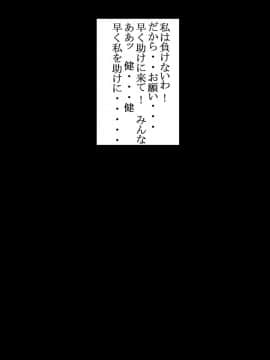 私は負けないわ！
だから・・お願い・・・
早く助けに来て！　みんな
ああッ　健・・・健
早く私を助けに・・・・・